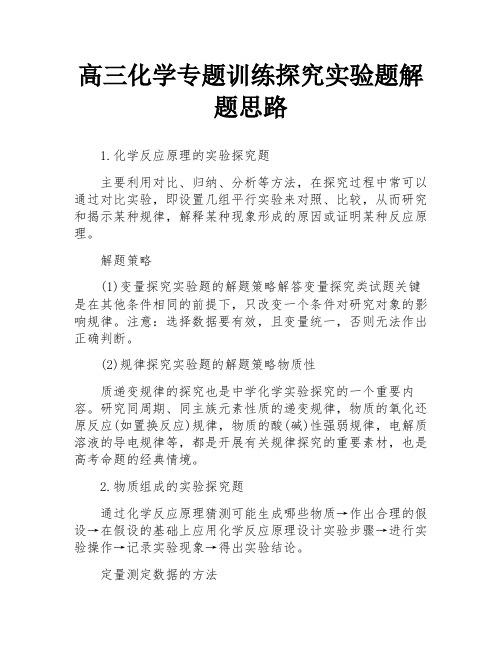 高三化学专题训练探究实验题解题思路

1.化学反应原理的实验探究题

主要利用对比、归纳、分析等方法，在探究过程中常可以通过对比实验，即设置几组平行实验来对照、比较，从而研究和揭示某种规律，解释某种现象形成的原因或证明某种反应原理。

解题策略

(1)变量探究实验题的解题策略解答变量探究类试题关键是在其他条件相同的前提下，只改变一个条件对研究对象的影响规律。注意：选择数据要有效，且变量统一，否则无法作出正确判断。

(2)规律探究实验题的解题策略物质性

质递变规律的探究也是中学化学实验探究的一个重要内容。研究同周期、同主族元素性质的递变规律，物质的氧化还原反应(如置换反应)规律，物质的酸(碱)性强弱规律，电解质溶液的导电规律等，都是开展有关规律探究的重要素材，也是高考命题的经典情境。

2.物质组成的实验探究题

通过化学反应原理猜测可能生成哪些物质→作出合理的假设→在假设的基础上应用化学反应原理设计实验步骤→进行实验操作→记录实验现象→得出实验结论。

定量测定数据的方法